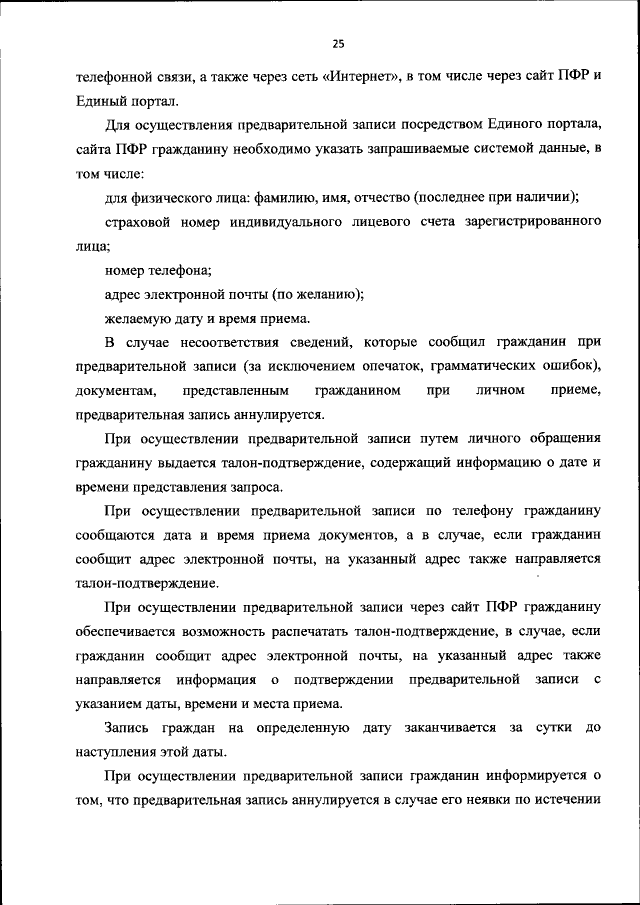 25

телефонной связи, а также через сеть «Интернет», в том числе через сайт ПФР и Единый портал.

Для осуществления предварительной записи посредством Единого портала, сайта ПФР гражданину необходимо указать запрашиваемые системой данные, в том числе:

для физического лица: фамилию, имя, отчество (последнее при наличии);

страховой номер индивидуального лицевого счета зарегистрированного лица;

номер телефона;

адрес электронной почты (по желанию);

желаемую дату и время приема.

В случае несоответствия сведений, которые сообщил гражданин при предварительной записи (за исключением опечаток, грамматических ошибок), документам, представленным гражданином при личном приеме, предварительная запись аннулируется.

При осуществлении предварительной записи путем личного обращения гражданину выдается талон-подтверждение, содержащий информацию о дате и времени представления запроса.

При осуществлении предварительной записи по телефону гражданину сообщаются дата и время приема документов, а в случае, если гражданин сообщит адрес электронной почты, на указанный адрес также направляется талон-подтверждение.

При осуществлении предварительной записи через сайт ПФР гражданину обеспечивается возможность распечатать талон-подтверждение, в случае, если гражданин сообщит адрес электронной почты, на указанный адрес также направляется информация о подтверждении предварительной записи с указанием даты, времени и места приема.

Запись граждан на определенную дату заканчивается за сутки до наступления этой даты.

При осуществлении предварительной записи гражданин информируется о том, что предварительная запись аннулируется в случае его неявки по истечении